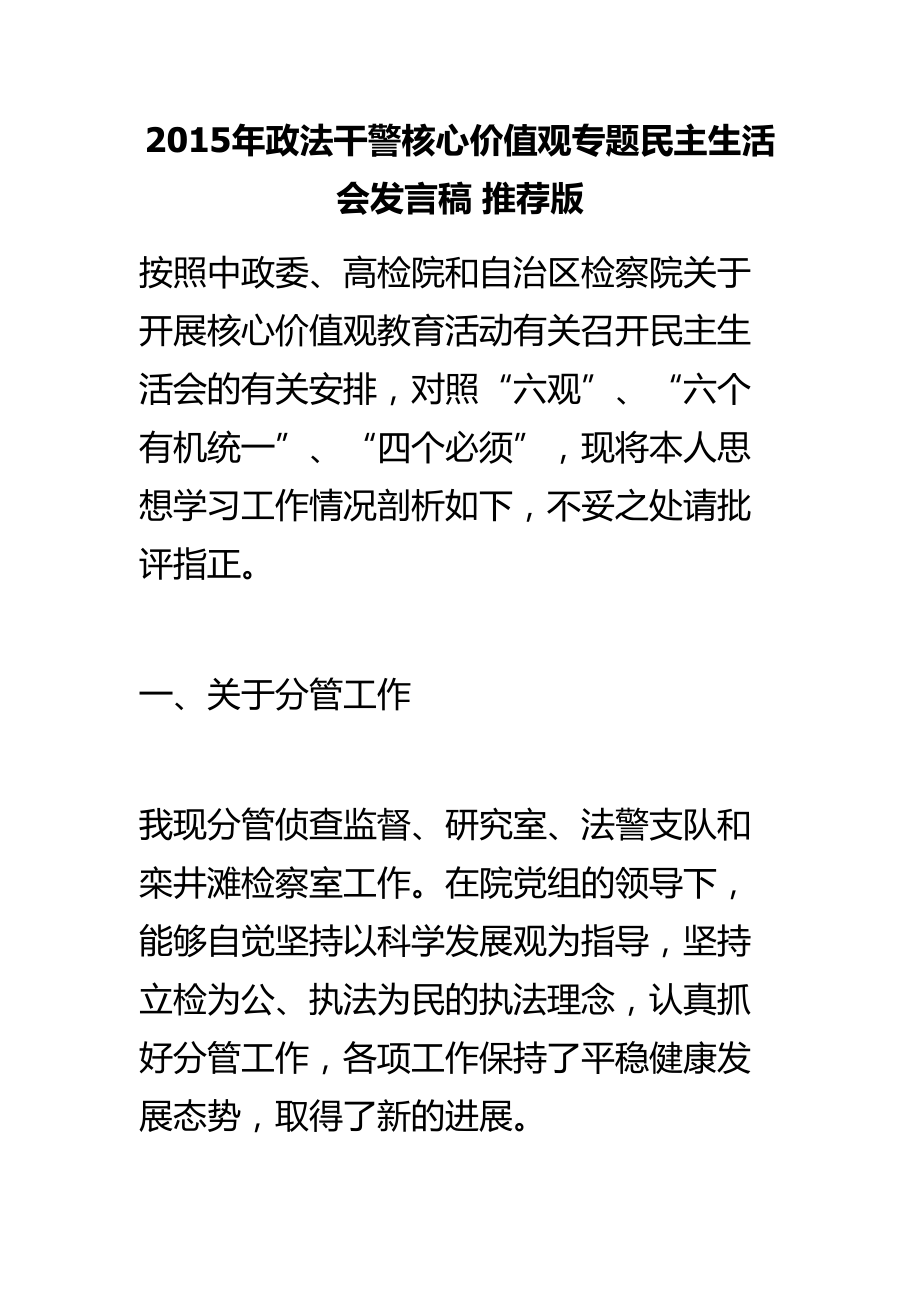 2015年政法干警核心价值观专题民主生活会发言稿 推荐版

按照中政委、高检院和自治区检察院关于开展核心价值观教育活动有关召开民主生活会的有关安排，对照“六观”、“六个有机统一”、“四个必须”，现将本人思想学习工作情况剖析如下，不妥之处请批评指正。

一、关于分管工作

我现分管侦查监督、研究室、法警支队和栾井滩检察室工作。在院党组的领导下，能够自觉坚持以科学发展观为指导，坚持立检为公、执法为民的执法理念，认真抓好分管工作，各项工作保持了平稳健康发展态势，取得了新的进展。